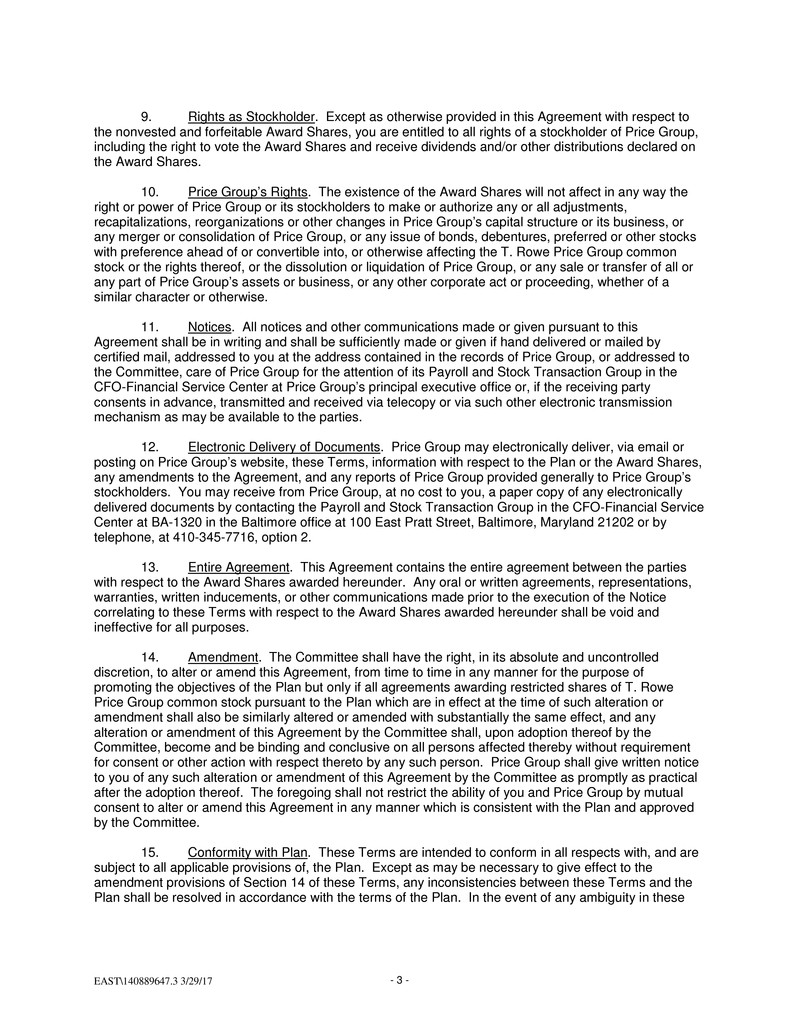 9. Rights as Stockholder. Except as otherwise provided in this Agreement with respect to the nonvested and forfeitable Award Shares, you are entitled to all rights of a stockholder of Price Group, including the right to vote the Award Shares and receive dividends and/or other distributions declared on the Award Shares.

10. Price Group's Rights. The existence of the Award Shares will not affect in any way the right or power of Price Group or its stockholders to make or authorize any or all adjustments, recapitalizations, reorganizations or other changes in Price Group's capital structure or its business, or any merger or consolidation of Price Group, or any issue of bonds, debentures, preferred or other stocks with preference ahead of or convertible into, or otherwise affecting the T. Rowe Price Group common stock or the rights thereof, or the dissolution or liquidation of Price Group, or any sale or transfer of all or any part of Price Group's assets or business, or any other corporate act or proceeding, whether of a similar character or otherwise.

11. Notices. All notices and other communications made or given pursuant to this Agreement shall be in writing and shall be sufficiently made or given if hand delivered or mailed by certified mail, addressed to you at the address contained in the records of Price Group, or addressed to the Committee, care of Price Group for the attention of its Payroll and Stock Transaction Group in the CFO-Financial Service Center at Price Group's principal executive office or, if the receiving party consents in advance, transmitted and received via telecopy or via such other electronic transmission mechanism as may be available to the parties.

12. Electronic Delivery of Documents. Price Group may electronically deliver, via email or posting on Price Group's website, these Terms, information with respect to the Plan or the Award Shares, any amendments to the Agreement, and any reports of Price Group provided generally to Price Group's stockholders. You may receive from Price Group, at no cost to you, a paper copy of any electronically delivered documents by contacting the Payroll and Stock Transaction Group in the CFO-Financial Service Center at BA-1320 in the Baltimore office at 100 East Pratt Street, Baltimore, Maryland 21202 or by telephone, at 410-345-7716, option 2.

13. Entire Agreement. This Agreement contains the entire agreement between the parties with respect to the Award Shares awarded hereunder. Any oral or written agreements, representations, warranties, written inducements, or other communications made prior to the execution of the Notice correlating to these Terms with respect to the Award Shares awarded hereunder shall be void and ineffective for all purposes.

14. Amendment. The Committee shall have the right, in its absolute and uncontrolled discretion, to alter or amend this Agreement, from time to time in any manner for the purpose of promoting the objectives of the Plan but only if all agreements awarding restricted shares of T. Rowe Price Group common stock pursuant to the Plan which are in effect at the time of such alteration or amendment shall also be similarly altered or amended with substantially the same effect, and any alteration or amendment of this Agreement by the Committee shall, upon adoption thereof by the Committee, become and be binding and conclusive on all persons affected thereby without requirement for consent or other action with respect thereto by any such person. Price Group shall give written notice to you of any such alteration or amendment of this Agreement by the Committee as promptly as practical after the adoption thereof. The foregoing shall not restrict the ability of you and Price Group by mutual consent to alter or amend this Agreement in any manner which is consistent with the Plan and approved by the Committee.

15. Conformity with Plan. These Terms are intended to conform in all respects with, and are subject to all applicable provisions of, the Plan. Except as may be necessary to give effect to the amendment provisions of Section 14 of these Terms, any inconsistencies between these Terms and the Plan shall be resolved in accordance with the terms of the Plan. In the event of any ambiguity in these

EAST\140889647.3 3/29/17

- 3 -